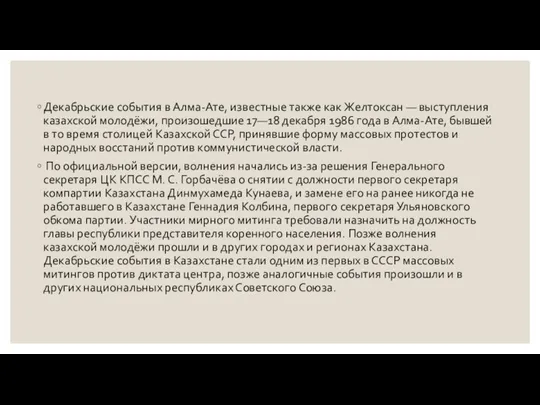 ◦ Декабрьские события в Алма-Ате, известные также как Желтоксан — выступления казахской молодёжи, произошедшие 17—18 декабря 1986 года в Алма-Ате, бывшей в то время столицей Казахской ССР, принявшие форму массовых протестов и народных восстаний против коммунистической власти.

◦ По официальной версии, волнения начались из-за решения Генерального секретаря ЦК КПСС М. С. Горбачёва о снятии с должности первого секретаря компартии Казахстана Динмухамеда Кунаева, и замене его на ранее никогда не работавшего в Казахстане Геннадия Колбина, первого секретаря Ульяновского обкома партии. Участники мирного митинга требовали назначить на должность главы республики представителя коренного населения. Позже волнения казахской молодёжи прошли и в других городах и регионах Казахстана. Декабрьские события в Казахстане стали одним из первых в СССР массовых митингов против диктата центра, позже аналогичные события произошли и в других национальных республиках Советского Союза.